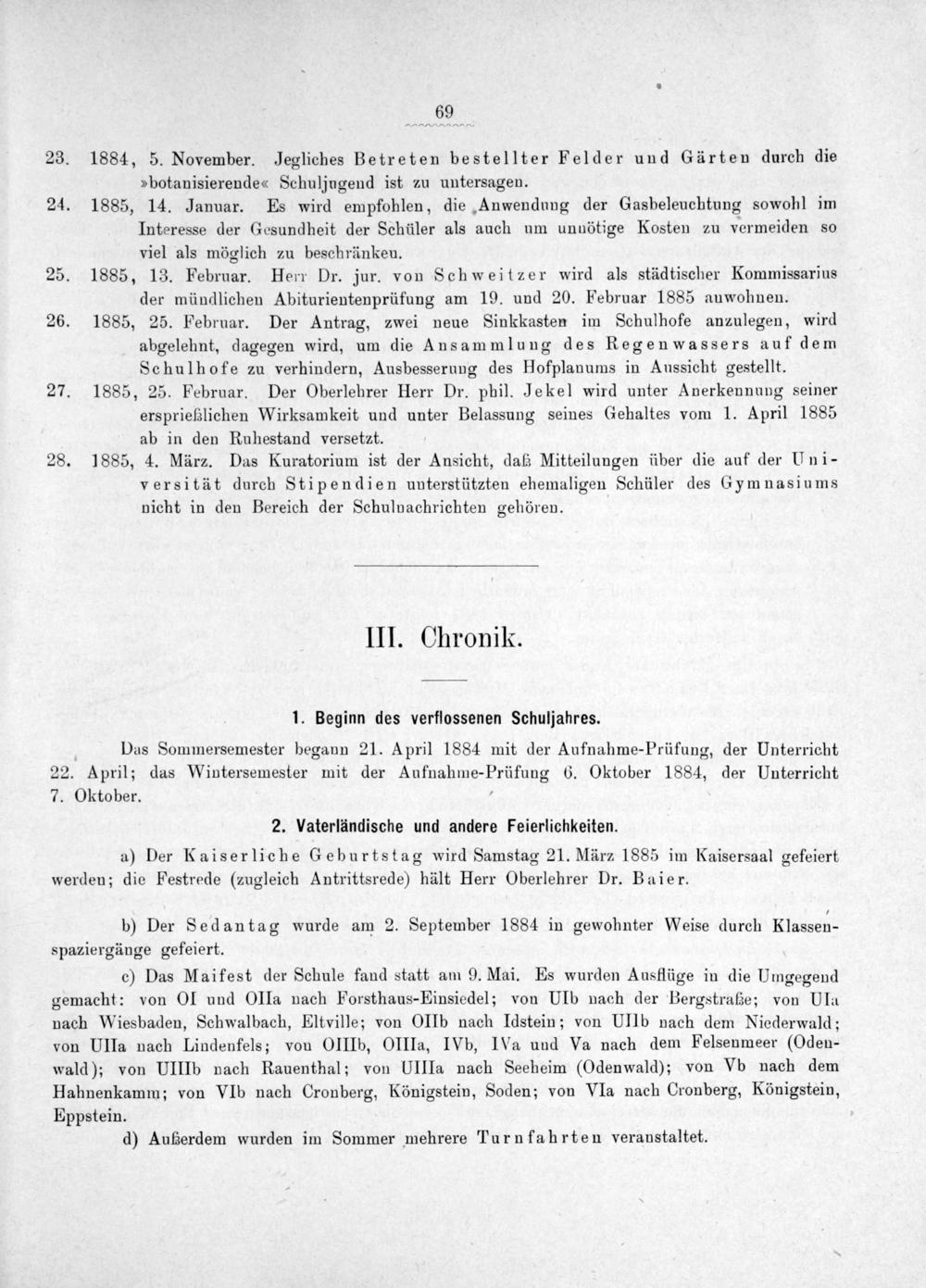 69

23. 1884, 5. November. Jegliches Betreten bestellter Felder und Gärten durch die »botanisierende« Schuljugend ist zu untersagen.

24. 1885, 14. Januar. Es wird empfohlen, die Anwendung der Gasbeleuchtung sowohl im Interesse der Gesundheit der Schüler als auch um unnötige Kosten zu vermeiden so viel als möglich zu beschränken.

25. 1885, 13. Februar. Herr Dr. jur. von Schweitzer wird als städtischer Kommissarius der mündlichen Abiturientenprüfung am 19. und 20. Februar 1885 anwohnen.

26. 1885, 25. Februar. Der Antrag, zwei neue Sinkkasten im Schulhofe anzulegen, wird abgelehnt, dagegen wird, um die Ansammlung des Regenwassers auf dem Schulhofe zu verhindern, Ausbesserung des Hofplanums in Aussicht gestellt.

27. 1885, 25. Februar. Der Oberlehrer Herr Dr. phil. Jekel wird unter Anerkennung seiner ersprießlichen Wirksamkeit und unter Belassung seines Gehaltes vom 1. April 1885 ab in den Ruhestand versetzt.

28. 1885, 4. März. Das Kuratorium ist der Ansicht, daß Mitteilungen über die auf der Universität durch Stipendien unterstützten ehemaligen Schüler des Gymnasiums nicht in den Bereich der Schulnachrichten gehören.

III. Chronik.

1. Beginn des verflossenen Schuljahres.

Das Sommersemester begann 21. April 1884 mit der Aufnahme-Prüfung, der Unterricht 22. April; das Wintersemester mit der Aufnahme-Prüfung 6. Oktober 1884, der Unterricht 7. Oktober.

2. Vaterländische und andere Feierlichkeiten.

a) Der Kaiserliche Geburtstag wird Samstag 21. März 1885 im Kaisersaal gefeiert werden; die Festrede (zugleich Antrittsrede) hält Herr Oberlehrer Dr. Baier.

b) Der Sedantag wurde am 2. September 1884 in gewohnter Weise durch Klassenspaziergänge gefeiert.

c) Das Maifest der Schule fand statt am 9. Mai. Es wurden Ausflüge in die Umgegend gemacht: von OI und OIIa nach Forsthaus-Einsiedel; von UIb nach der Bergstraße; von UIa nach Wiesbaden, Schwalbach, Eltville; von OIIb nach Idstein; von UIIb nach dem Niederwald; von UIIa nach Lindenfels; von OIIIb, OIIIa, IVb, IVa und Va nach dem Felsenmeer (Odenwald); von UIIIb nach Rauenthal; von UIIIa nach Seeheim (Odenwald); von Vb nach dem Hahnenkamm; von VIb nach Cronberg, Königstein, Soden; von VIa nach Cronberg, Königstein, Eppstein.

d) Außerdem wurden im Sommer mehrere Turnfahrten veranstaltet.